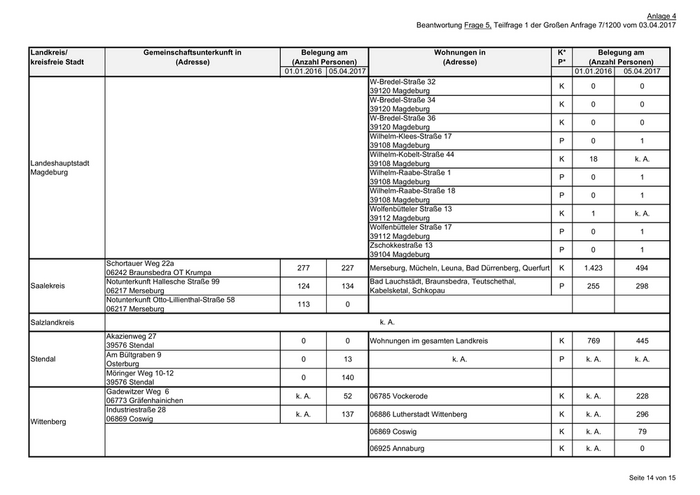 Anlage 4
Beantwortung Frage 5, Teilfrage 1 der Großen Anfrage 7/1200 vom 03.04.2017

| Landkreis/ kreisfreie Stadt | Gemeinschaftsunterkunft in (Adresse) | Belegung am (Anzahl Personen) 01.01.2016 | Belegung am (Anzahl Personen) 05.04.2017 | Wohnungen in (Adresse) | K* P* | Belegung am (Anzahl Personen) 01.01.2016 | Belegung am (Anzahl Personen) 05.04.2017 |
|---|---|---|---|---|---|---|---|
| Landeshauptstadt Magdeburg | | | | W-Bredel-Straße 32 39120 Magdeburg | K | 0 | 0 |
| | | | | W-Bredel-Straße 34 39120 Magdeburg | K | 0 | 0 |
| | | | | W-Bredel-Straße 36 39120 Magdeburg | K | 0 | 0 |
| | | | | Wilhelm-Klees-Straße 17 39108 Magdeburg | P | 0 | 1 |
| | | | | Wilhelm-Kobelt-Straße 44 39108 Magdeburg | K | 18 | k. A. |
| | | | | Wilhelm-Raabe-Straße 1 39108 Magdeburg | P | 0 | 1 |
| | | | | Wilhelm-Raabe-Straße 18 39108 Magdeburg | P | 0 | 1 |
| | | | | Wolfenbütteler Straße 13 39112 Magdeburg | K | 1 | k. A. |
| | | | | Wolfenbütteler Straße 17 39112 Magdeburg | P | 0 | 1 |
| | | | | Zschokkestraße 13 39104 Magdeburg | P | 0 | 1 |
| Saalekreis | Schortauer Weg 22a 06242 Braunsbedra OT Krumpa | 277 | 227 | Merseburg, Mücheln, Leuna, Bad Dürrenberg, Querfurt | K | 1.423 | 494 |
| | Notunterkunft Hallesche Straße 99 06217 Merseburg | 124 | 134 | Bad Lauchstädt, Braunsbedra, Teutschethal, Kabelsketal, Schkopau | P | 255 | 298 |
| | Notunterkunft Otto-Lillienthal-Straße 58 06217 Merseburg | 113 | 0 | | | | |
| Salzlandkreis | k. A. | | | | | | |
| Stendal | Akazienweg 27 39576 Stendal | 0 | 0 | Wohnungen im gesamten Landkreis | K | 769 | 445 |
| | Am Bültgraben 9 Osterburg | 0 | 13 | k. A. | P | k. A. | k. A. |
| | Möringer Weg 10-12 39576 Stendal | 0 | 140 | | | | |
| Wittenberg | Gadewitzer Weg 6 06773 Gräfenhainichen | k. A. | 52 | 06785 Vockerode | K | k. A. | 228 |
| | Industriestraße 28 06869 Coswig | k. A. | 137 | 06886 Lutherstadt Wittenberg | K | k. A. | 296 |
| | | | | 06869 Coswig | K | k. A. | 79 |
| | | | | 06925 Annaburg | K | k. A. | 0 |

Seite 14 von 15